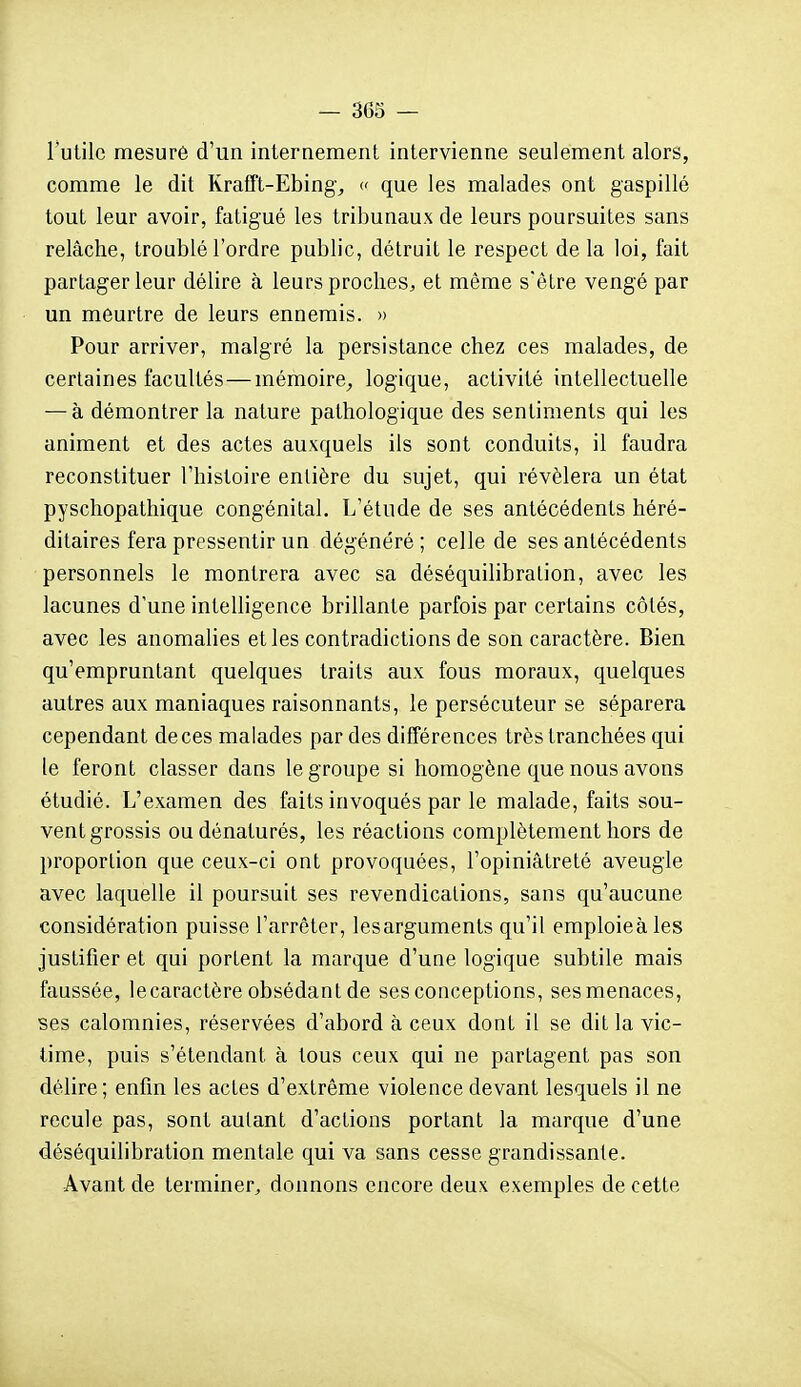 — 365 —

l'utile mesure d'un internement intervienne seulement alors, comme le dit Krafft-Ebing, « que les malades ont gaspillé tout leur avoir, fatigué les tribunaux de leurs poursuites sans relâche, troublé l'ordre public, détruit le respect de la loi, fait partager leur délire à leurs proches, et même s'être vengé par un meurtre de leurs ennemis. »

Pour arriver, malgré la persistance chez ces malades, de certaines facultés — mémoire, logique, activité intellectuelle — à démontrer la nature pathologique des sentiments qui les animent et des actes auxquels ils sont conduits, il faudra reconstituer l'histoire entière du sujet, qui révèlera un état pyschopathique congénital. L'étude de ses antécédents héréditaires fera pressentir un dégénéré ; celle de ses antécédents personnels le montrera avec sa déséquilibration, avec les lacunes d'une intelligence brillante parfois par certains côtés, avec les anomalies et les contradictions de son caractère. Bien qu'empruntant quelques traits aux fous moraux, quelques autres aux maniaques raisonnants, le persécuteur se séparera cependant de ces malades par des différences très tranchées qui le feront classer dans le groupe si homogène que nous avons étudié. L'examen des faits invoqués par le malade, faits souvent grossis ou dénaturés, les réactions complètement hors de proportion que ceux-ci ont provoquées, l'opiniâtreté aveugle avec laquelle il poursuit ses revendications, sans qu'aucune considération puisse l'arrêter, les arguments qu'il emploie à les justifier et qui portent la marque d'une logique subtile mais faussée, le caractère obsédant de ses conceptions, ses menaces, ses calomnies, réservées d'abord à ceux dont il se dit la victime, puis s'étendant à tous ceux qui ne partagent pas son délire ; enfin les actes d'extrême violence devant lesquels il ne recule pas, sont autant d'actions portant la marque d'une déséquilibration mentale qui va sans cesse grandissante.

Avant de terminer, donnons encore deux exemples de cette